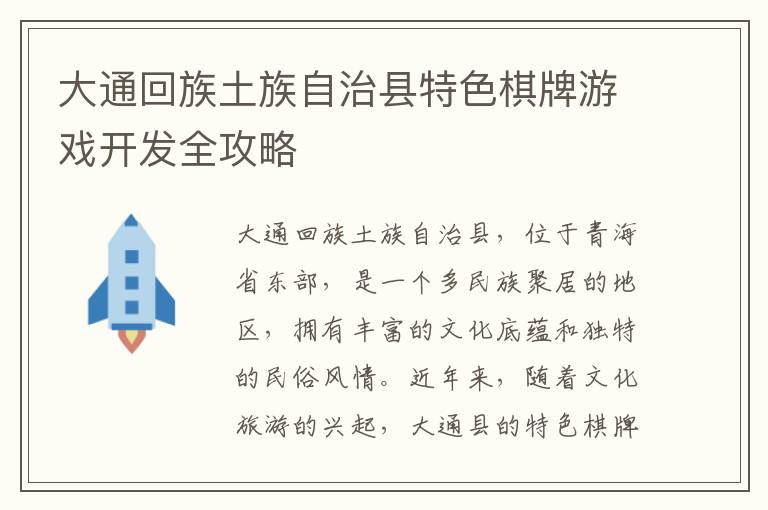 大通回族土族自治县特色棋牌游戏开发全攻略

大通回族土族自治县，位于青海省东部，是一个多民族聚居的地区，拥有丰富的文化底蕴和独特的民俗风情。近年来，随着文化旅游的兴起，大通县的特色棋牌